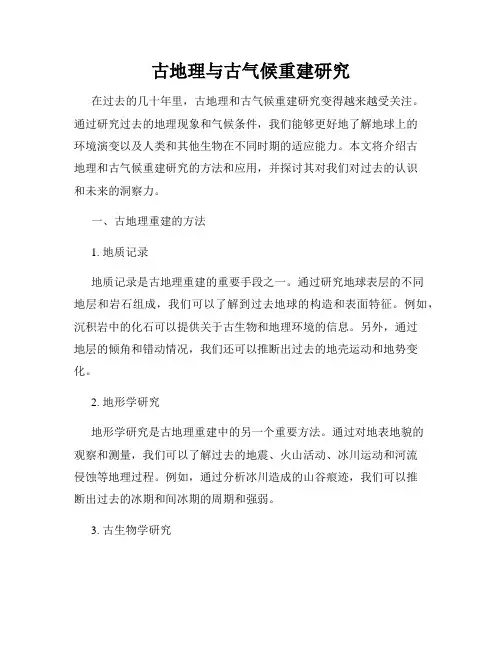 古地理与古气候重建研究

在过去的几十年里，古地理和古气候重建研究变得越来越受关注。通过研究过去的地理现象和气候条件，我们能够更好地了解地球上的环境演变以及人类和其他生物在不同时期的适应能力。本文将介绍古地理和古气候重建研究的方法和应用，并探讨其对我们对过去的认识和未来的洞察力。

一、古地理重建的方法

1. 地质记录

地质记录是古地理重建的重要手段之一。通过研究地球表层的不同地层和岩石组成，我们可以了解到过去地球的构造和表面特征。例如，沉积岩中的化石可以提供关于古生物和地理环境的信息。另外，通过地层的倾角和错动情况，我们还可以推断出过去的地壳运动和地势变化。

2. 地形学研究

地形学研究是古地理重建中的另一个重要方法。通过对地表地貌的观察和测量，我们可以了解过去的地震、火山活动、冰川运动和河流侵蚀等地理过程。例如，通过分析冰川造成的山谷痕迹，我们可以推断出过去的冰期和间冰期的周期和强弱。

3. 古生物学研究